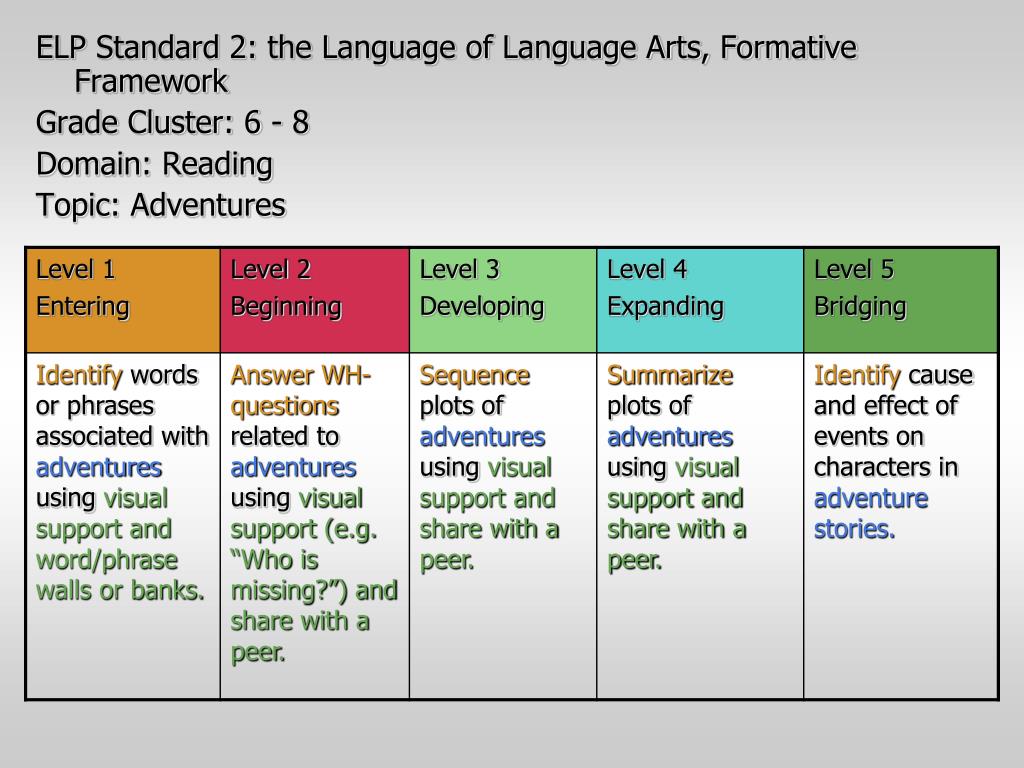 ELP Standard 2: the Language of Language Arts, Formative Framework

Grade Cluster: 6 - 8

Domain: Reading

Topic: Adventures

| Level 1 Entering | Level 2 Beginning | Level 3 Developing | Level 4 Expanding | Level 5 Bridging |
|---|---|---|---|---|
| Identify words or phrases associated with adventures using visual support and word/phrase walls or banks. | Answer WH-questions related to adventures using visual support (e.g. "Who is missing?") and share with a peer. | Sequence plots of adventures using visual support and share with a peer. | Summarize plots of adventures using visual support and share with a peer. | Identify cause and effect of events on characters in adventure stories. |